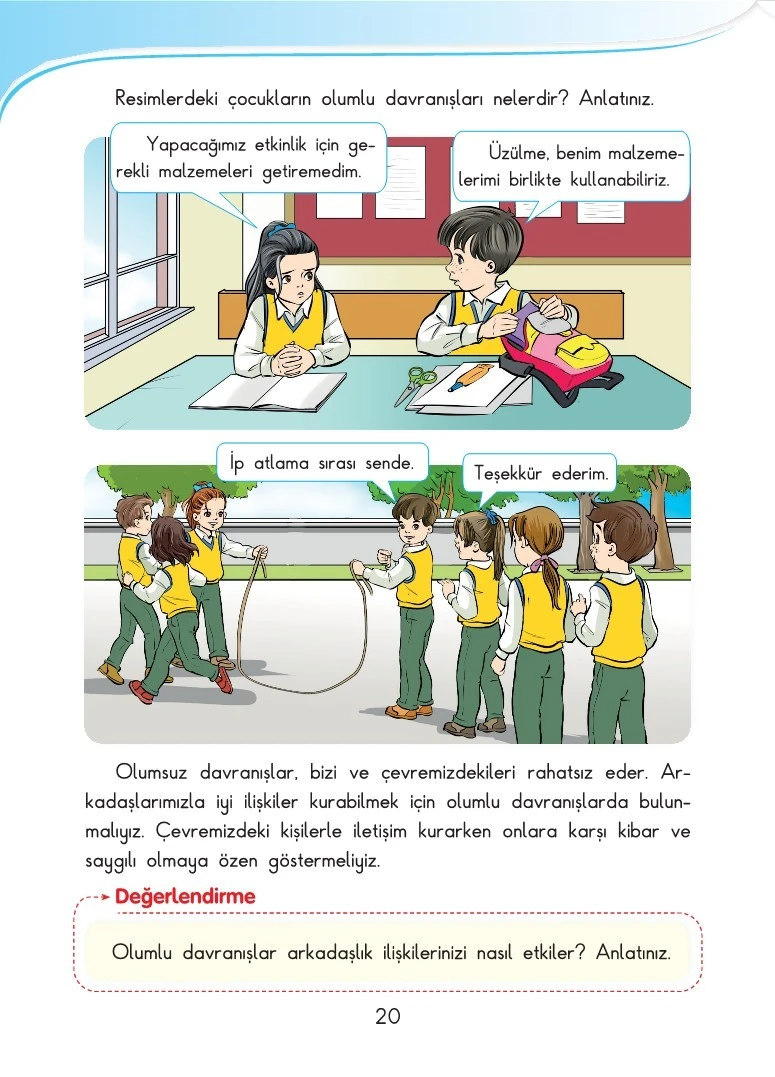 Resimlerdeki çocukların olumlu davranışları nelerdir? Anlatınız.

Yapacağımız etkinlik için gerekli malzemeleri getiremedim.

Üzülme, benim malzemelerimi birlikte kullanabiliriz.

İp atlama sırası sende.

Teşekkür ederim.

Olumsuz davranışlar, bizi ve çevremizdekileri rahatsız eder. Arkadaşlarımızla iyi ilişkiler kurabilmek için olumlu davranışlarda bulunmalıyız. Çevremizdeki kişilerle iletişim kurarken onlara karşı kibar ve saygılı olmaya özen göstermeliyiz.

Değerlendirme

Olumlu davranışlar arkadaşlık ilişkilerinizi nasıl etkiler? Anlatınız.

20